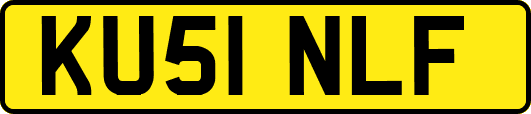 KU51 NLF